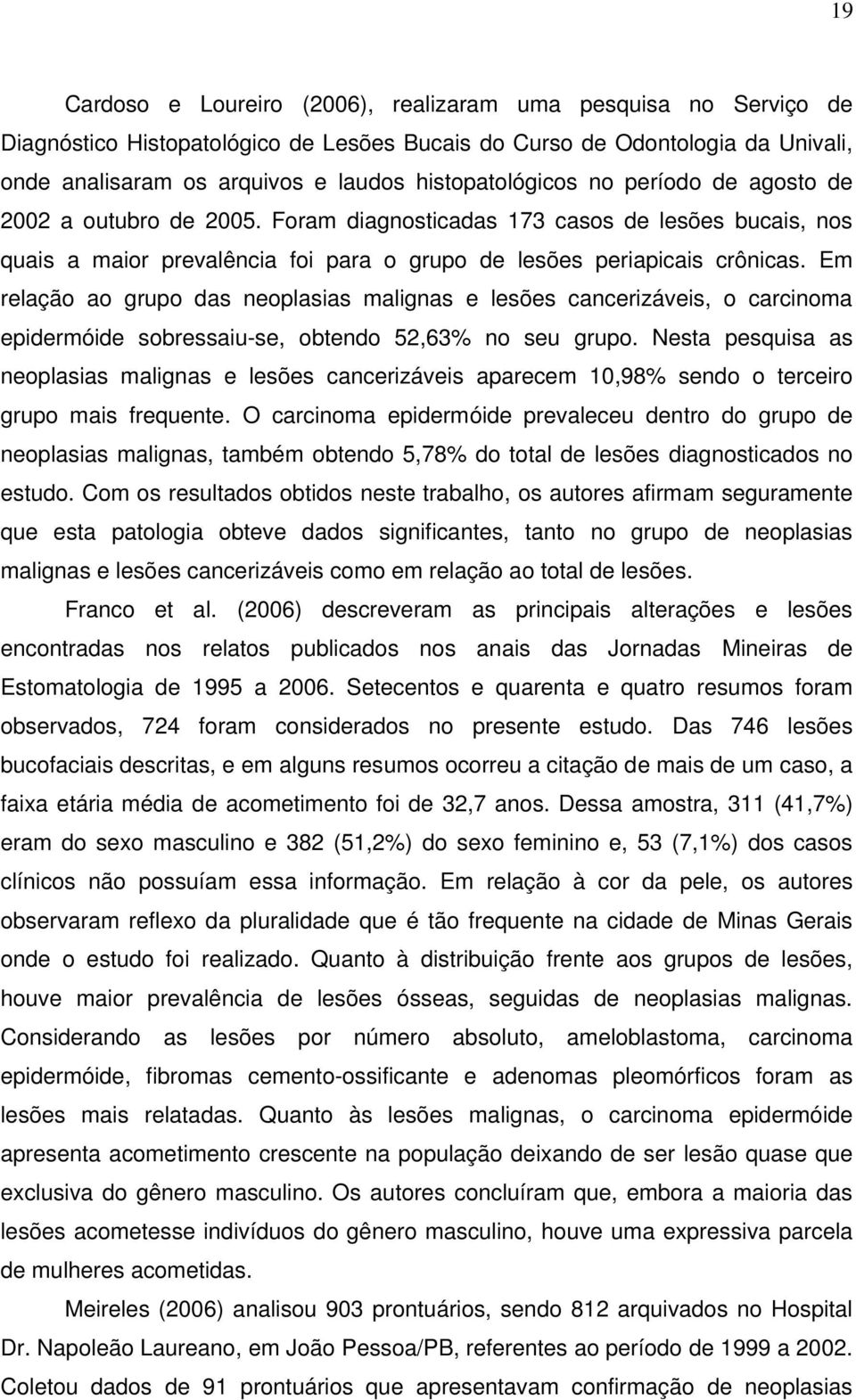 19

Cardoso e Loureiro (2006), realizaram uma pesquisa no Serviço de Diagnóstico Histopatológico de Lesões Bucais do Curso de Odontologia da Univali, onde analisaram os arquivos e laudos histopatológicos no período de agosto de 2002 a outubro de 2005. Foram diagnosticadas 173 casos de lesões bucais, nos quais a maior prevalência foi para o grupo de lesões periapicais crônicas. Em relação ao grupo das neoplasias malignas e lesões cancerizáveis, o carcinoma epidermóide sobressaiu-se, obtendo 52,63% no seu grupo. Nesta pesquisa as neoplasias malignas e lesões cancerizáveis aparecem 10,98% sendo o terceiro grupo mais frequente. O carcinoma epidermóide prevaleceu dentro do grupo de neoplasias malignas, também obtendo 5,78% do total de lesões diagnosticados no estudo. Com os resultados obtidos neste trabalho, os autores afirmam seguramente que esta patologia obteve dados significantes, tanto no grupo de neoplasias malignas e lesões cancerizáveis como em relação ao total de lesões.

Franco et al. (2006) descreveram as principais alterações e lesões encontradas nos relatos publicados nos anais das Jornadas Mineiras de Estomatologia de 1995 a 2006. Setecentos e quarenta e quatro resumos foram observados, 724 foram considerados no presente estudo. Das 746 lesões bucofaciais descritas, e em alguns resumos ocorreu a citação de mais de um caso, a faixa etária média de acometimento foi de 32,7 anos. Dessa amostra, 311 (41,7%) eram do sexo masculino e 382 (51,2%) do sexo feminino e, 53 (7,1%) dos casos clínicos não possuíam essa informação. Em relação à cor da pele, os autores observaram reflexo da pluralidade que é tão frequente na cidade de Minas Gerais onde o estudo foi realizado. Quanto à distribuição frente aos grupos de lesões, houve maior prevalência de lesões ósseas, seguidas de neoplasias malignas. Considerando as lesões por número absoluto, ameloblastoma, carcinoma epidermóide, fibromas cemento-ossificante e adenomas pleomórficos foram as lesões mais relatadas. Quanto às lesões malignas, o carcinoma epidermóide apresenta acometimento crescente na população deixando de ser lesão quase que exclusiva do gênero masculino. Os autores concluíram que, embora a maioria das lesões acometesse indivíduos do gênero masculino, houve uma expressiva parcela de mulheres acometidas.

Meireles (2006) analisou 903 prontuários, sendo 812 arquivados no Hospital Dr. Napoleão Laureano, em João Pessoa/PB, referentes ao período de 1999 a 2002. Coletou dados de 91 prontuários que apresentavam confirmação de neoplasias